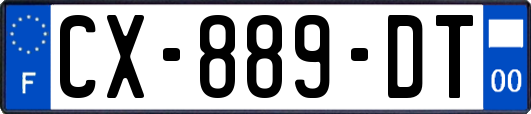 F
CX-889-DT
00